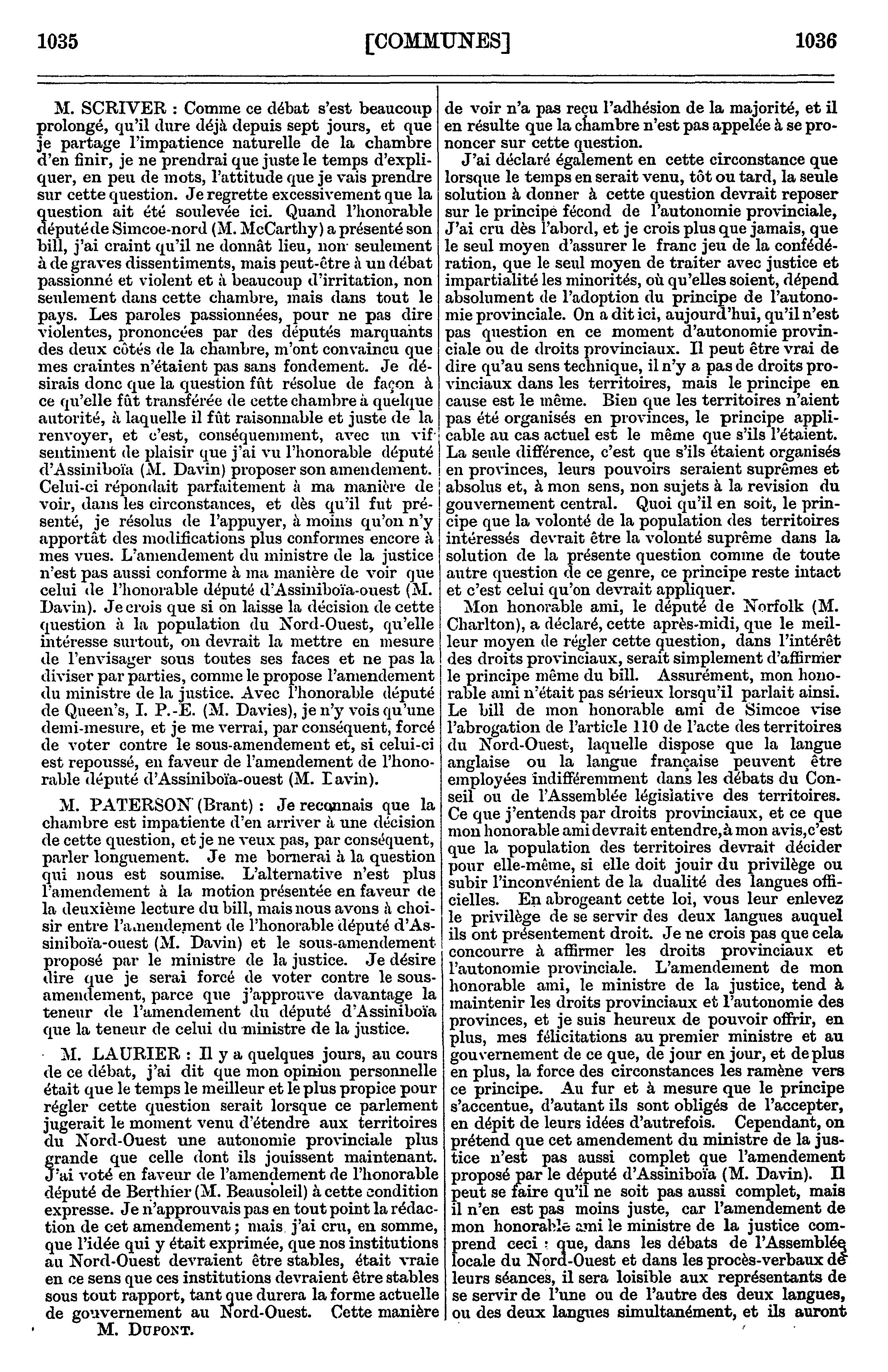 1035 [COMMUNES] 1036

M. SCRIVER : Comme ce débat s'est beaucoup prolongé, qu'il dure déjà depuis sept jours, et que je partage l'impatience naturelle de la chambre d'en finir, je ne prendrai que juste le temps d'expliquer, en peu de mots, l'attitude que je vais prendre sur cette question. Je regrette excessivement que la question ait été soulevée ici. Quand l'honorable député de Simcoe-nord (M. McCarthy) a présenté son bill, j'ai craint qu'il ne donnât lieu, non seulement à de graves dissentiments, mais peut-être à un débat passionné et violent et à beaucoup d'irritation, non seulement dans cette chambre, mais dans tout le pays. Les paroles passionnées, pour ne pas dire violentes, prononcées par des députés marquants des deux côtés de la chambre, m'ont convaincu que mes craintes n'étaient pas sans fondement. Je désirais donc que la question fût résolue de façon à ce qu'elle fût transférée de cette chambre à quelque autorité, à laquelle il fût raisonnable et juste de la renvoyer, et c'est, conséquemment, avec un vif sentiment de plaisir que j'ai vu l'honorable député d'Assiniboïa (M. Davin) proposer son amendement. Celui-ci répondait parfaitement à ma manière de voir, dans les circonstances, et dès qu'il fut présenté, je résolus de l'appuyer, à moins qu'on n'y apportât des modifications plus conformes encore à mes vues. L'amendement du ministre de la justice n'est pas aussi conforme à ma manière de voir que celui de l'honorable député d'Assiniboïa-ouest (M. Davin). Je crois que si on laisse la décision de cette question à la population du Nord-Ouest, qu'elle intéresse surtout, on devrait la mettre en mesure de l'envisager sous toutes ses faces et ne pas la diviser par parties, comme le propose l'amendement du ministre de la justice. Avec l'honorable député de Queen's, I. P.-E. (M. Davies), je n'y vois qu'une demi-mesure, et je me verrai, par conséquent, forcé de voter contre le sous-amendement et, si celui-ci est repoussé, en faveur de l'amendement de l'honorable député d'Assiniboïa-ouest (M. Davin).

M. PATERSON (Brant) : Je reconnais que la chambre est impatiente d'en arriver à une décision de cette question, et je ne veux pas, par conséquent, parler longuement. Je me bornerai à la question qui nous est soumise. L'alternative n'est plus l'amendement à la motion présentée en faveur de la deuxième lecture du bill, mais nous avons à choisir entre l'amendement de l'honorable député d'Assiniboïa-ouest (M. Davin) et le sous-amendement proposé par le ministre de la justice. Je désire dire que je serai forcé de voter contre le sous-amendement, parce que j'approuve davantage la teneur de l'amendement du député d'Assiniboïa que la teneur de celui du ministre de la justice.

M. LAURIER : Il y a quelques jours, au cours de ce débat, j'ai dit que mon opinion personnelle était que le temps le meilleur et le plus propice pour régler cette question serait lorsque ce parlement jugerait le moment venu d'étendre aux territoires du Nord-Ouest une autonomie provinciale plus grande que celle dont ils jouissent maintenant. J'ai voté en faveur de l'amendement de l'honorable député de Berthier (M. Beausoleil) à cette condition expresse. Je n'approuvais pas en tout point la rédaction de cet amendement ; mais j'ai cru, en somme, que l'idée qui y était exprimée, que nos institutions au Nord-Ouest devraient être stables, était vraie en ce sens que ces institutions devraient être stables sous tout rapport, tant que durera la forme actuelle de gouvernement au Nord-Ouest. Cette manière

M. DUPONT.

de voir n'a pas reçu l'adhésion de la majorité, et il en résulte que la chambre n'est pas appelée à se prononcer sur cette question.

J'ai déclaré également en cette circonstance que lorsque le temps en serait venu, tôt ou tard, la seule solution à donner à cette question devrait reposer sur le principe fécond de l'autonomie provinciale, J'ai cru dès l'abord, et je crois plus que jamais, que le seul moyen d'assurer le franc jeu de la confédération, que le seul moyen de traiter avec justice et impartialité les minorités, où qu'elles soient, dépend absolument de l'adoption du principe de l'autonomie provinciale. On a dit ici, aujourd'hui, qu'il n'est pas question en ce moment d'autonomie provinciale ou de droits provinciaux. Il peut être vrai de dire qu'au sens technique, il n'y a pas de droits provinciaux dans les territoires, mais le principe en cause est le même. Bien que les territoires n'aient pas été organisés en provinces, le principe applicable au cas actuel est le même que s'ils l'étaient. La seule différence, c'est que s'ils étaient organisés en provinces, leurs pouvoirs seraient suprêmes et absolus et, à mon sens, non sujets à la revision du gouvernement central. Quoi qu'il en soit, le principe que la volonté de la population des territoires intéressés devrait être la volonté suprême dans la solution de la présente question comme de toute autre question de ce genre, ce principe reste intact et c'est celui qu'on devrait appliquer.

Mon honorable ami, le député de Norfolk (M. Charlton), a déclaré, cette après-midi, que le meilleur moyen de régler cette question, dans l'intérêt des droits provinciaux, serait simplement d'affirmer le principe même du bill. Assurément, mon honorable ami n'était pas sérieux lorsqu'il parlait ainsi. Le bill de mon honorable ami de Simcoe vise l'abrogation de l'article 110 de l'acte des territoires du Nord-Ouest, laquelle dispose que la langue anglaise ou la langue française peuvent être employées indifféremment dans les débats du Conseil ou de l'Assemblée législative des territoires. Ce que j'entends par droits provinciaux, et ce que mon honorable ami devrait entendre, à mon avis, c'est que la population des territoires devrait décider pour elle-même, si elle doit jouir du privilège ou subir l'inconvénient de la dualité des langues officielles. En abrogeant cette loi, vous leur enlevez le privilège de se servir des deux langues auquel ils ont présentement droit. Je ne crois pas que cela concourre à affirmer les droits provinciaux et l'autonomie provinciale. L'amendement de mon honorable ami, le ministre de la justice, tend à maintenir les droits provinciaux et l'autonomie des provinces, et je suis heureux de pouvoir offrir, en plus, mes félicitations au premier ministre et au gouvernement de ce que, de jour en jour, et de plus en plus, la force des circonstances les ramène vers ce principe. Au fur et à mesure que le principe s'accentue, d'autant ils sont obligés de l'accepter, en dépit de leurs idées d'autrefois. Cependant, on prétend que cet amendement du ministre de la justice n'est pas aussi complet que l'amendement proposé par le député d'Assiniboïa (M. Davin). Il peut se faire qu'il ne soit pas aussi complet, mais il n'en est pas moins juste, car l'amendement de mon honorable ami le ministre de la justice comprend ceci : que, dans les débats de l'Assemblée locale du Nord-Ouest et dans les procès-verbaux de leurs séances, il sera loisible aux représentants de se servir de l'une ou de l'autre des deux langues, ou des deux langues simultanément, et ils auront